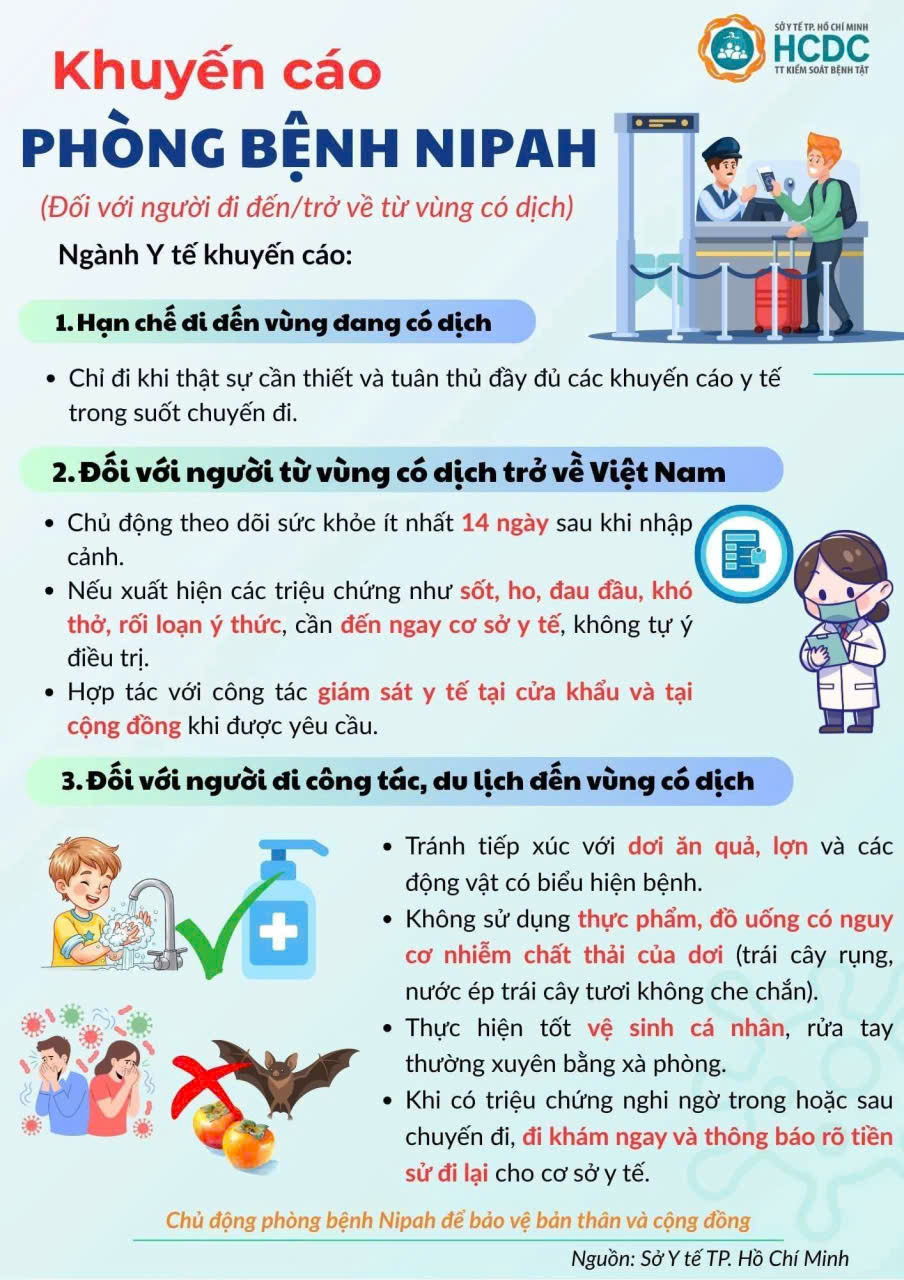 SỞ Y TẾ TP. HỒ CHÍ MINH
HCDC
TT KIỂM SOÁT BỆNH TẬT

Khuyến cáo
PHÒNG BỆNH NIPAH
(Đối với người đi đến/trở về từ vùng có dịch)

Ngành Y tế khuyến cáo:

1. Hạn chế đi đến vùng đang có dịch

• Chỉ đi khi thật sự cần thiết và tuân thủ đầy đủ các khuyến cáo y tế trong suốt chuyến đi.

2. Đối với người từ vùng có dịch trở về Việt Nam

• Chủ động theo dõi sức khỏe ít nhất 14 ngày sau khi nhập cảnh.
• Nếu xuất hiện các triệu chứng như sốt, ho, đau đầu, khó thở, rối loạn ý thức, cần đến ngay cơ sở y tế, không tự ý điều trị.
• Hợp tác với công tác giám sát y tế tại cửa khẩu và tại cộng đồng khi được yêu cầu.

3. Đối với người đi công tác, du lịch đến vùng có dịch

• Tránh tiếp xúc với dơi ăn quả, lợn và các động vật có biểu hiện bệnh.
• Không sử dụng thực phẩm, đồ uống có nguy cơ nhiễm chất thải của dơi (trái cây rụng, nước ép trái cây tươi không che chắn).
• Thực hiện tốt vệ sinh cá nhân, rửa tay thường xuyên bằng xà phòng.
• Khi có triệu chứng nghi ngờ trong hoặc sau chuyến đi, đi khám ngay và thông báo rõ tiền sử đi lại cho cơ sở y tế.

Chủ động phòng bệnh Nipah để bảo vệ bản thân và cộng đồng

Nguồn: Sở Y tế TP. Hồ Chí Minh